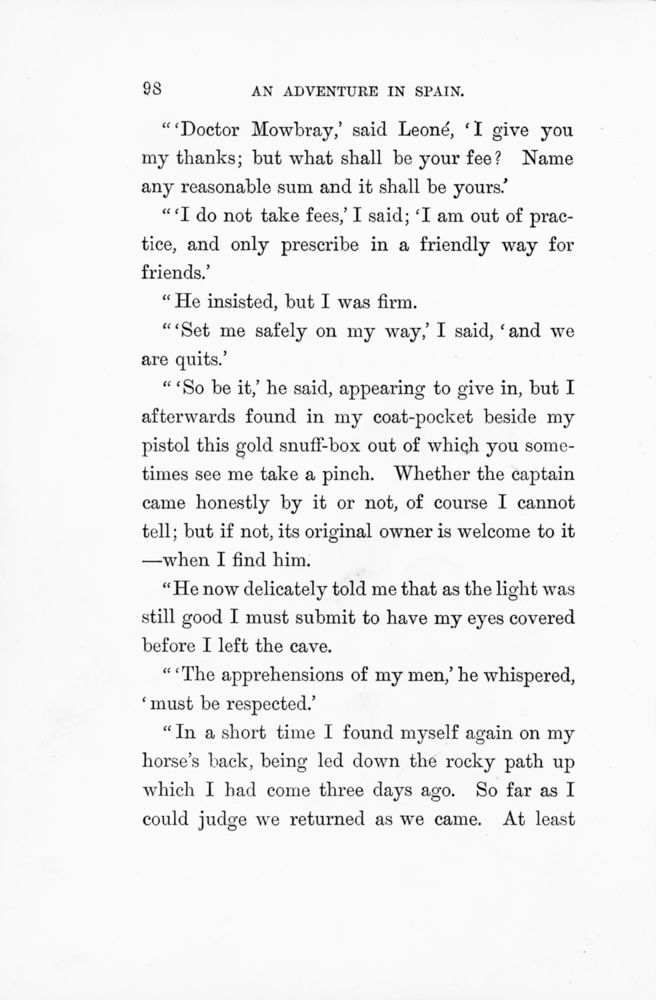 98 AN ADVENTURE IN SPAIN.

"'Doctor Mowbray,' said Leoné, 'I give you my thanks; but what shall be your fee? Name any reasonable sum and it shall be yours.'

"'I do not take fees,' I said; 'I am out of practice, and only prescribe in a friendly way for friends.'

"He insisted, but I was firm.

"'Set me safely on my way,' I said, 'and we are quits.'

"'So be it,' he said, appearing to give in, but I afterwards found in my coat-pocket beside my pistol this gold snuff-box out of which you sometimes see me take a pinch. Whether the captain came honestly by it or not, of course I cannot tell; but if not, its original owner is welcome to it —when I find him.

"He now delicately told me that as the light was still good I must submit to have my eyes covered before I left the cave.

"'The apprehensions of my men,' he whispered, 'must be respected.'

"In a short time I found myself again on my horse's back, being led down the rocky path up which I had come three days ago. So far as I could judge we returned as we came. At least